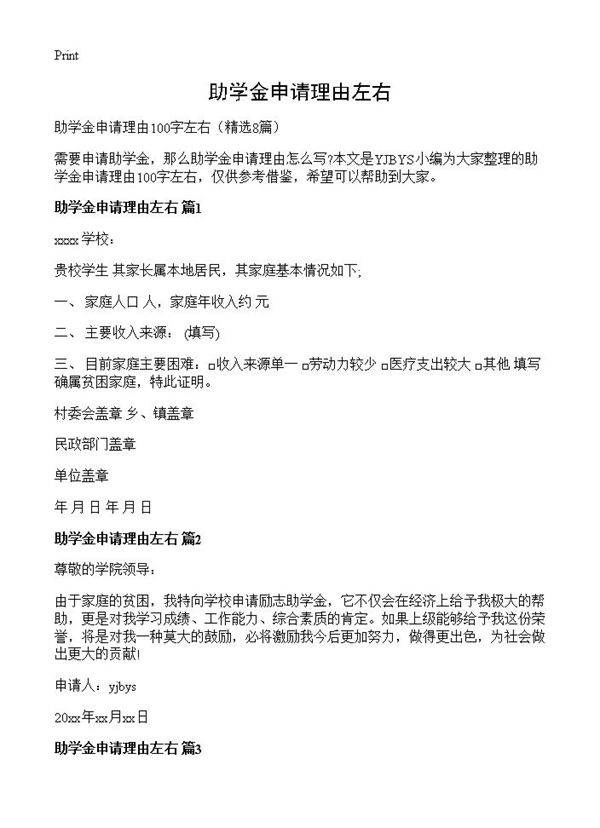 Print

助学金申请理由左右

助学金申请理由100字左右（精选8篇）

需要申请助学金，那么助学金申请理由怎么写?本文是YJBYS小编为大家整理的助学金申请理由100字左右，仅供参考借鉴，希望可以帮助到大家。

助学金申请理由左右 篇1

xxxx 学校：

贵校学生 其家长属本地居民，其家庭基本情况如下;

一、 家庭人口 人，家庭年收入约 元

二、 主要收入来源： (填写)

三、 目前家庭主要困难：□收入来源单一 □劳动力较少 □医疗支出较大 □其他 填写 确属贫困家庭，特此证明。

村委会盖章 乡、镇盖章

民政部门盖章

单位盖章

年 月 日 年 月 日

助学金申请理由左右 篇2

尊敬的学院领导：

由于家庭的贫困，我特向学校申请励志助学金，它不仅会在经济上给予我极大的帮助，更是对我学习成绩、工作能力、综合素质的肯定。如果上级能够给予我这份荣誉，将是对我一种莫大的鼓励，必将激励我今后更加努力，做得更出色，为社会做出更大的贡献!

申请人：yjbys

20xx年xx月xx日

助学金申请理由左右 篇3